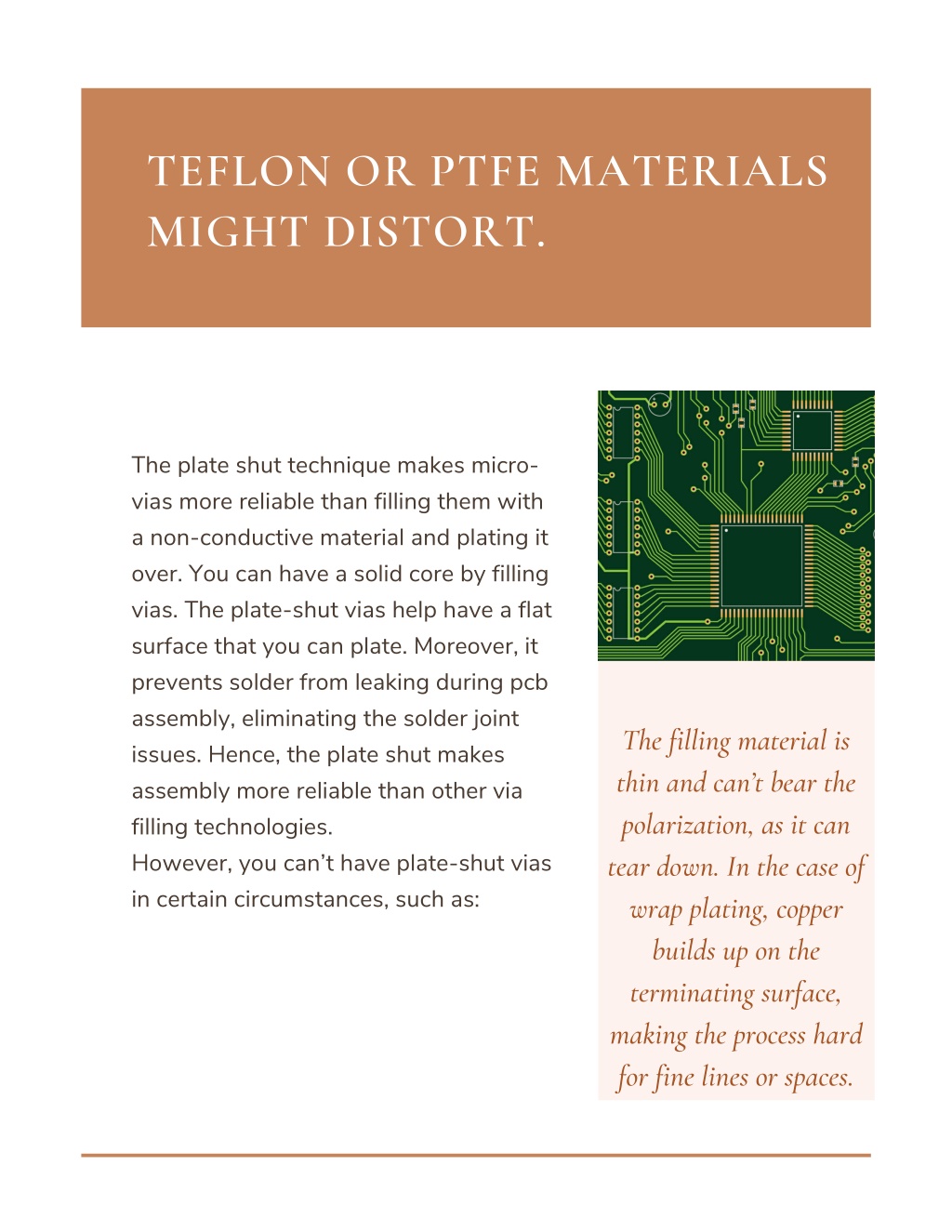 TEFLON OR PTFE MATERIALS MIGHT DISTORT.

The plate shut technique makes micro-vias more reliable than filling them with a non-conductive material and plating it over. You can have a solid core by filling vias. The plate-shut vias help have a flat surface that you can plate. Moreover, it prevents solder from leaking during pcb assembly, eliminating the solder joint issues. Hence, the plate shut makes assembly more reliable than other via filling technologies.
However, you can't have plate-shut vias in certain circumstances, such as:

The filling material is thin and can't bear the polarization, as it can tear down. In the case of wrap plating, copper builds up on the terminating surface, making the process hard for fine lines or spaces.